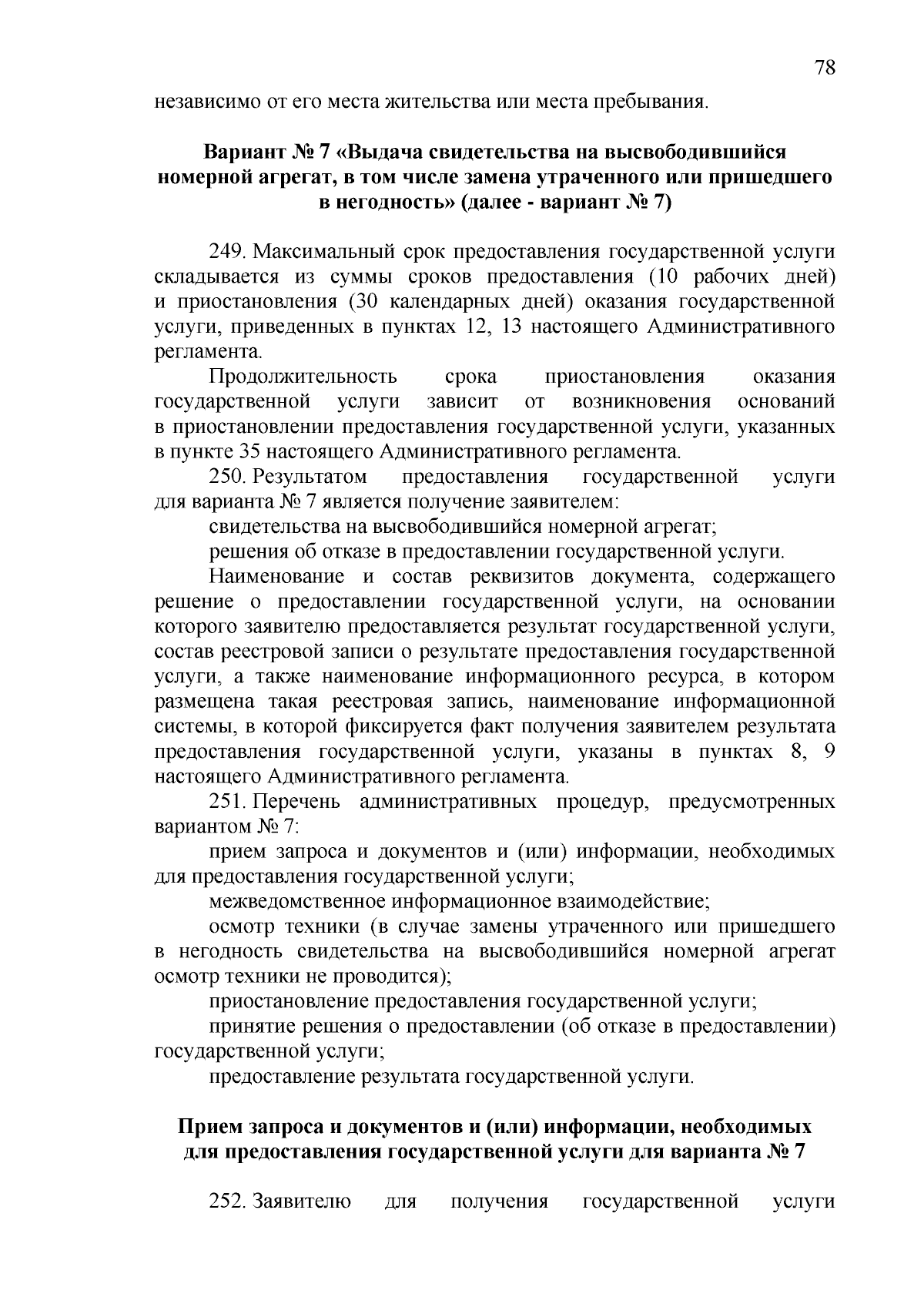 78

независимо от его места жительства или места пребывания.

Вариант № 7 «Выдача свидетельства на высвободившийся номерной агрегат, в том числе замена утраченного или пришедшего в негодность» (далее - вариант № 7)

249. Максимальный срок предоставления государственной услуги складывается из суммы сроков предоставления (10 рабочих дней) и приостановления (30 календарных дней) оказания государственной услуги, приведенных в пунктах 12, 13 настоящего Административного регламента.

Продолжительность срока приостановления оказания государственной услуги зависит от возникновения оснований в приостановлении предоставления государственной услуги, указанных в пункте 35 настоящего Административного регламента.

250. Результатом предоставления государственной услуги для варианта № 7 является получение заявителем:

свидетельства на высвободившийся номерной агрегат;

решения об отказе в предоставлении государственной услуги.

Наименование и состав реквизитов документа, содержащего решение о предоставлении государственной услуги, на основании которого заявителю предоставляется результат государственной услуги, состав реестровой записи о результате предоставления государственной услуги, а также наименование информационного ресурса, в котором размещена такая реестровая запись, наименование информационной системы, в которой фиксируется факт получения заявителем результата предоставления государственной услуги, указаны в пунктах 8, 9 настоящего Административного регламента.

251. Перечень административных процедур, предусмотренных вариантом № 7:

прием запроса и документов и (или) информации, необходимых для предоставления государственной услуги;

межведомственное информационное взаимодействие;

осмотр техники (в случае замены утраченного или пришедшего в негодность свидетельства на высвободившийся номерной агрегат осмотр техники не проводится);

приостановление предоставления государственной услуги;

принятие решения о предоставлении (об отказе в предоставлении) государственной услуги;

предоставление результата государственной услуги.

Прием запроса и документов и (или) информации, необходимых для предоставления государственной услуги для варианта № 7

252. Заявителю для получения государственной услуги